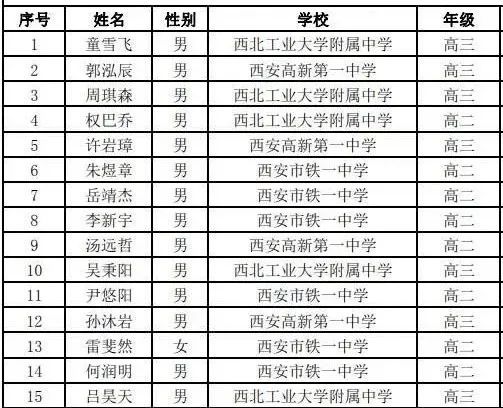 | 序号 | 姓名 | 性别 | 学校 | 年级 |
|---|---|---|---|---|
| 1 | 童雪飞 | 男 | 西北工业大学附属中学 | 高三 |
| 2 | 郭泓辰 | 男 | 西安高新第一中学 | 高三 |
| 3 | 周琪森 | 男 | 西北工业大学附属中学 | 高三 |
| 4 | 权巴乔 | 男 | 西北工业大学附属中学 | 高二 |
| 5 | 许岩璋 | 男 | 西安高新第一中学 | 高三 |
| 6 | 朱煜章 | 男 | 西安市铁一中学 | 高二 |
| 7 | 岳靖杰 | 男 | 西安市铁一中学 | 高二 |
| 8 | 李新宇 | 男 | 西安市铁一中学 | 高二 |
| 9 | 汤远哲 | 男 | 西安高新第一中学 | 高二 |
| 10 | 吴秉阳 | 男 | 西北工业大学附属中学 | 高三 |
| 11 | 尹悠阳 | 男 | 西安市铁一中学 | 高二 |
| 12 | 孙沐岩 | 男 | 西安高新第一中学 | 高三 |
| 13 | 雷斐然 | 女 | 西安市铁一中学 | 高二 |
| 14 | 何润明 | 男 | 西安市铁一中学 | 高二 |
| 15 | 吕昊天 | 男 | 西北工业大学附属中学 | 高三 |